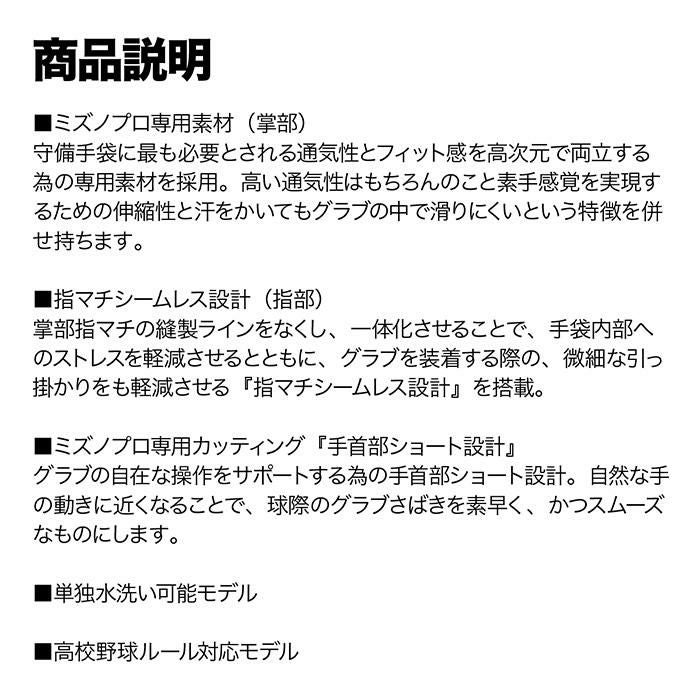 商品説明

■ミズノプロ専用素材（掌部）
守備手袋に最も必要とされる通気性とフィット感を高次元で両立する為の専用素材を採用。高い通気性はもちろんのこと素手感覚を実現するための伸縮性と汗をかいてもグラブの中で滑りにくいという特徴を併せ持ちます。

■指マチシームレス設計（指部）
掌部指マチの縫製ラインをなくし、一体化させることで、手袋内部へのストレスを軽減させるとともに、グラブを装着する際の、微細な引っ掛かりをも軽減させる『指マチシームレス設計』を搭載。

■ミズノプロ専用カッティング『手首部ショート設計』
グラブの自在な操作をサポートする為の手首部ショート設計。自然な手の動きに近くなることで、球際のグラブさばきを素早く、かつスムーズなものにします。

■単独水洗い可能モデル

■高校野球ルール対応モデル